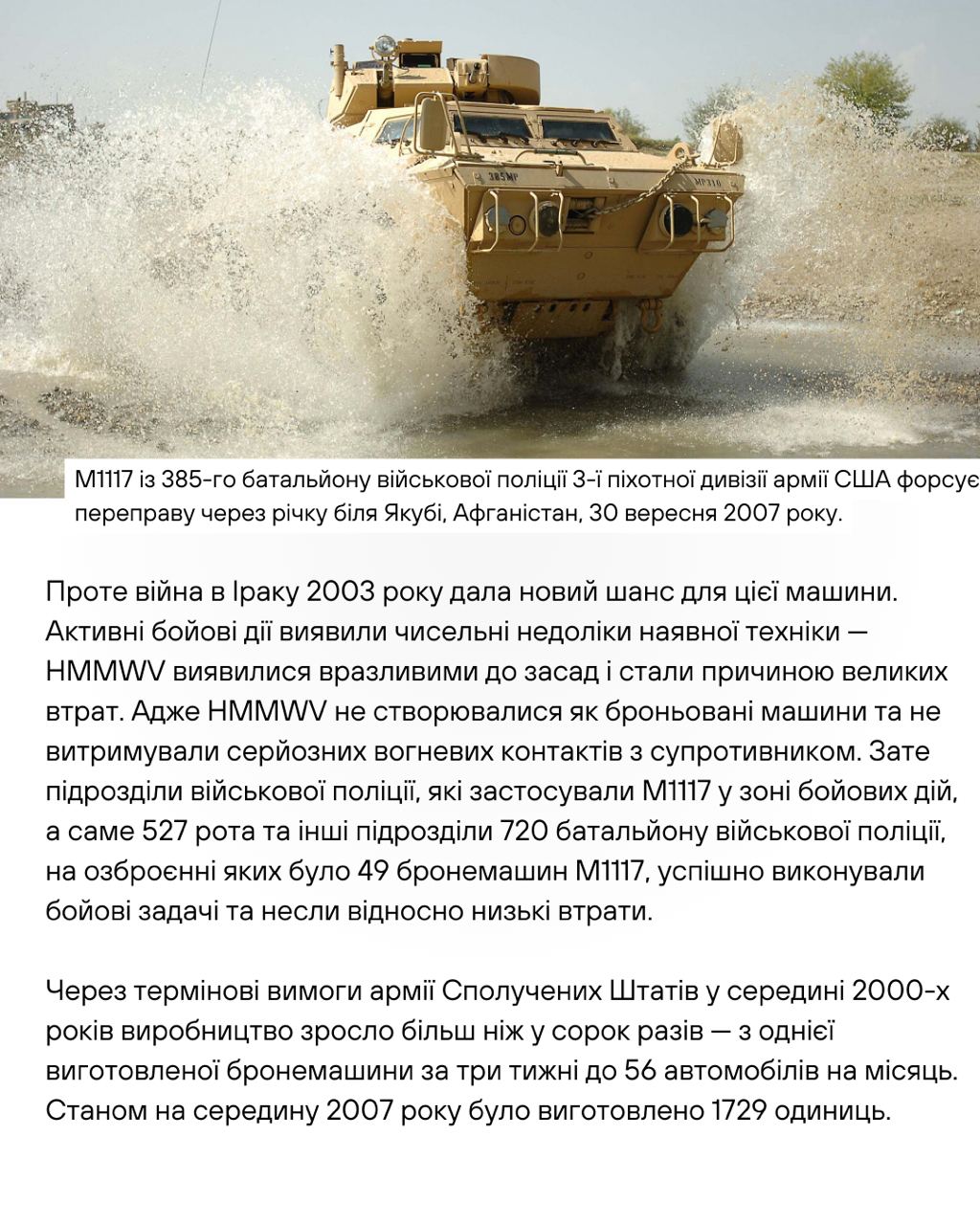 385MP

MP310

M1117 із 385-го батальйону військової поліції 3-ї піхотної дивізії армії США форсує переправу через річку біля Якубі, Афганістан, 30 вересня 2007 року.

Проте війна в Іраку 2003 року дала новий шанс для цієї машини. Активні бойові дії виявили чисельні недоліки наявної техніки — HMMWV виявилися вразливими до засад і стали причиною великих втрат. Адже HMMWV не створювалися як броньовані машини та не витримували серйозних вогневих контактів з супротивником. Зате підрозділи військової поліції, які застосували M1117 у зоні бойових дій, а саме 527 рота та інші підрозділи 720 батальйону військової поліції, на озброєнні яких було 49 бронемашин M1117, успішно виконували бойові задачі та несли відносно низькі втрати.

Через термінові вимоги армії Сполучених Штатів у середині 2000-х років виробництво зросло більш ніж у сорок разів — з однієї виготовленої бронемашини за три тижні до 56 автомобілів на місяць. Станом на середину 2007 року було виготовлено 1729 одиниць.